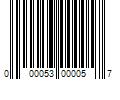 0 00053 00005 7